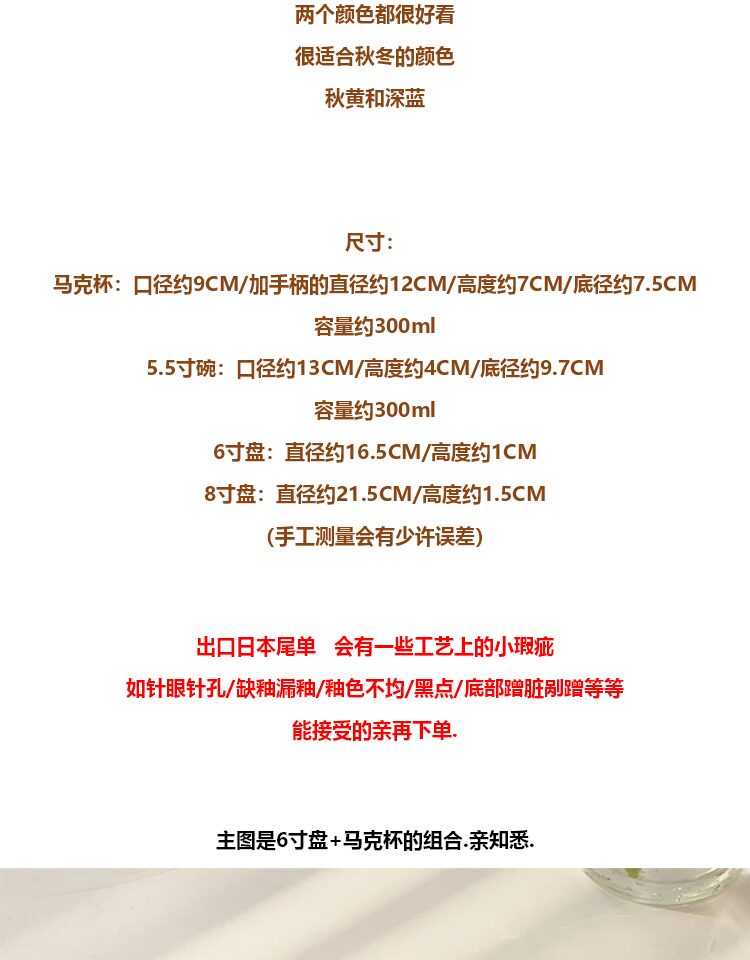 两个颜色都很好看
很适合秋冬的颜色
秋黄和深蓝

尺寸：
马克杯：口径约9CM/加手柄的直径约12CM/高度约7CM/底径约7.5CM
容量约300ml
5.5寸碗：口径约13CM/高度约4CM/底径约9.7CM
容量约300ml
6寸盘：直径约16.5CM/高度约1CM
8寸盘：直径约21.5CM/高度约1.5CM
(手工测量会有少许误差)

出口日本尾单　会有一些工艺上的小瑕疵
如针眼针孔/缺釉漏釉/釉色不均/黑点/底部蹭脏剐蹭等等
能接受的亲再下单.

主图是6寸盘+马克杯的组合.亲知悉.